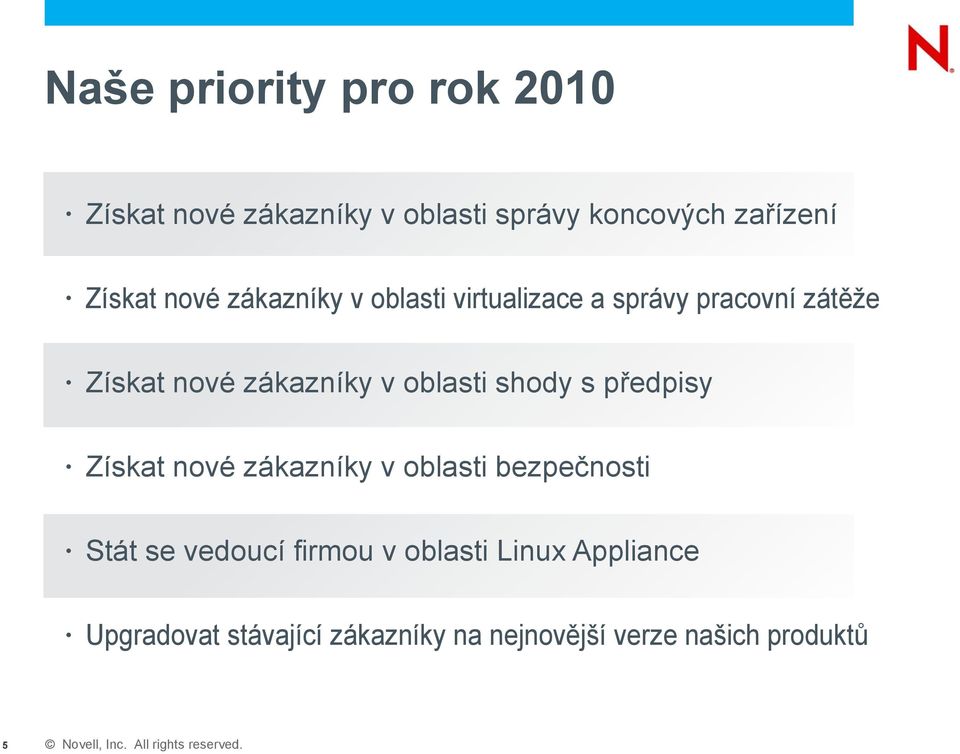 N

Naše priority pro rok 2010

• Získat nové zákazníky v oblasti správy koncových zařízení

• Získat nové zákazníky v oblasti virtualizace a správy pracovní zátěže

• Získat nové zákazníky v oblasti shody s předpisy

• Získat nové zákazníky v oblasti bezpečnosti

• Stát se vedoucí firmou v oblasti Linux Appliance

• Upgradovat stávající zákazníky na nejnovější verze našich produktů

5 © Novell, Inc. All rights reserved.